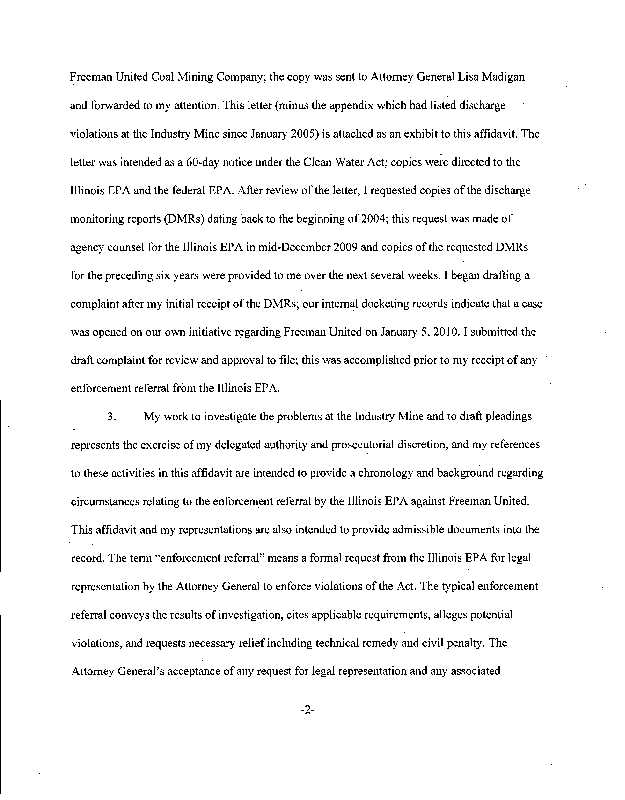 Freeman United Coal Mining Company; the copy was sent to Attorney General Lisa Madigan and forwarded to my attention. This letter (minus the appendix which had listed discharge violations at the Industry Mine since January 2005) is attached as an exhibit to this affidavit. The letter was intended as a 60-day notice under the Clean Water Act; copies were directed to the Illinois EPA and the federal EPA. After review of the letter, I requested copies of the discharge monitoring reports (DMRs) dating back to the beginning of 2004; this request was made of agency counsel for the Illinois EPA in mid-December 2009 and copies of the requested DMRs for the preceding six years were provided to me over the next several weeks. I began drafting a complaint after my initial receipt of the DMRs; our internal docketing records indicate that a case was opened on our own initiative regarding Freeman United on January 5, 2010. I submitted the draft complaint for review and approval to file; this was accomplished prior to my receipt of any enforcement referral from the Illinois EPA.

3. My work to investigate the problems at the Industry Mine and to draft pleadings represents the exercise of my delegated authority and prosecutorial discretion, and my references to these activities in this affidavit are intended to provide a chronology and background regarding circumstances relating to the enforcement referral by the Illinois EPA against Freeman United. This affidavit and my representations are also intended to provide admissible documents into the record. The term "enforcement referral" means a formal request from the Illinois EPA for legal representation by the Attorney General to enforce violations of the Act. The typical enforcement referral conveys the results of investigation, cites applicable requirements, alleges potential violations, and requests necessary relief including technical remedy and civil penalty. The Attorney General's acceptance of any request for legal representation and any associated

-2-